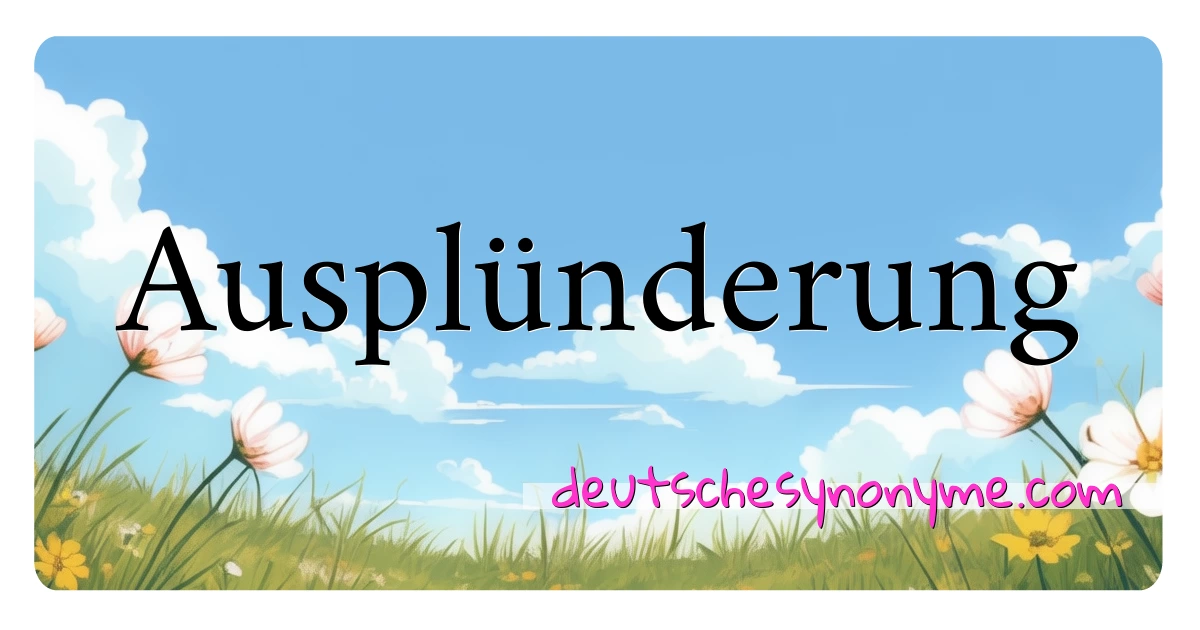 Ausplünderung

deutschesynonyme.com